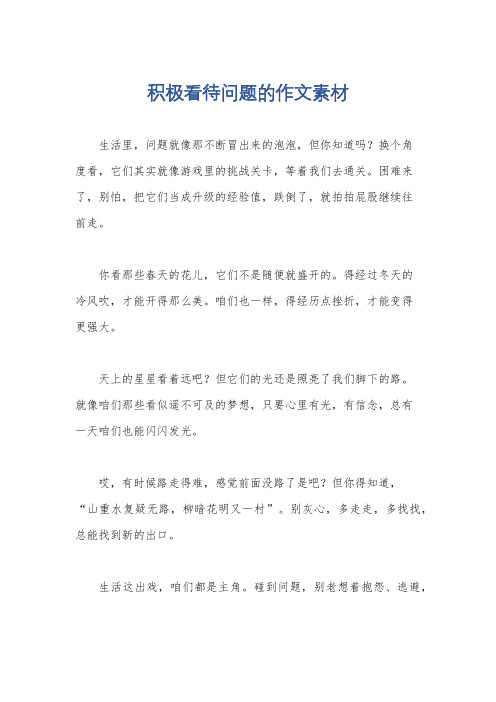 积极看待问题的作文素材

生活里，问题就像那不断冒出来的泡泡，但你知道吗？换个角度看，它们其实就像游戏里的挑战关卡，等着我们去通关。困难来了，别怕，把它们当成升级的经验值，跌倒了，就拍拍屁股继续往前走。

你看那些春天的花儿，它们不是随便就盛开的。得经过冬天的冷风吹，才能开得那么美。咱们也一样，得经历点挫折，才能变得更强大。

天上的星星看着远吧？但它们的光还是照亮了我们脚下的路。就像咱们那些看似遥不可及的梦想，只要心里有光，有信念，总有一天咱们也能闪闪发光。

哎，有时候路走得难，感觉前面没路了是吧？但你得知道，“山重水复疑无路，柳暗花明又一村”。别灰心，多走走，多找找，总能找到新的出口。

生活这出戏，咱们都是主角。碰到问题，别老想着抱怨、逃避，